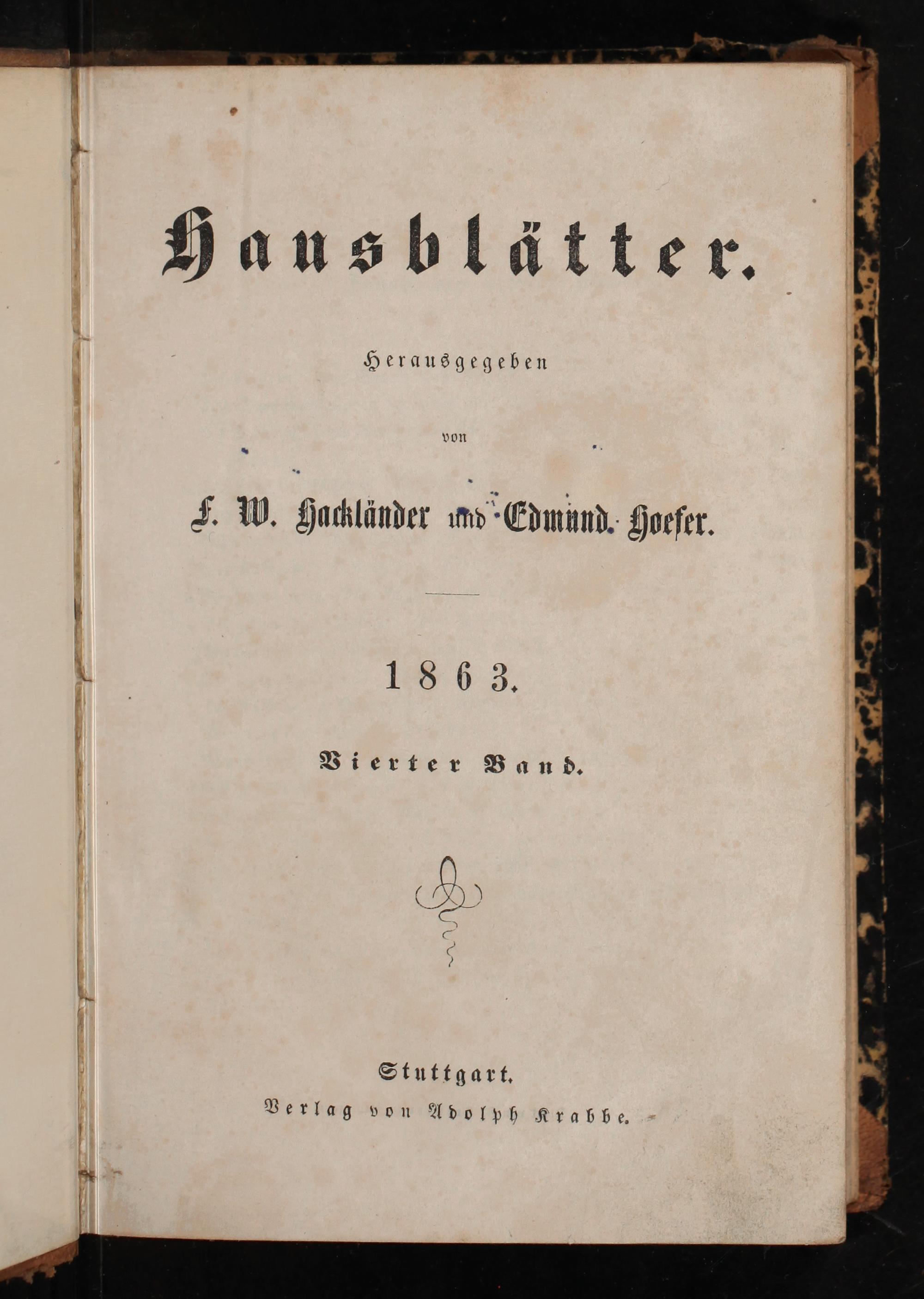 Hausblätter.

Herausgegeben

von

F. W. Hackländer und Edmund Hoefer.

1863.

Vierter Band.

Stuttgart.
Verlag von Adolph Krabbe.